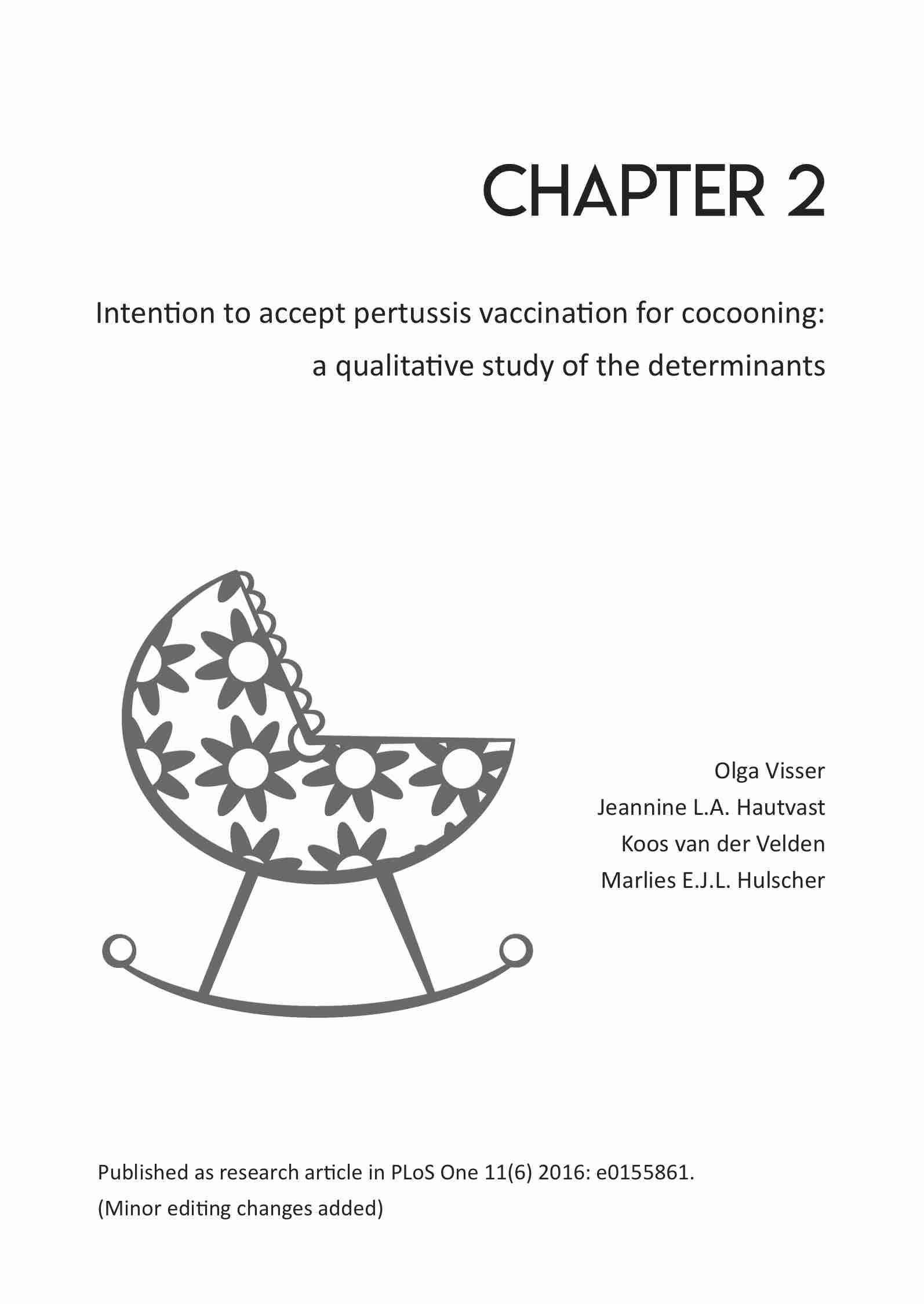 CHAPTER 2

Intention to accept pertussis vaccination for cocooning: a qualitative study of the determinants

Olga Visser
Jeannine L.A. Hautvast
Koos van der Velden
Marlies E.J.L. Hulscher

Published as research article in PLoS One 11(6) 2016: e0155861.
(Minor editing changes added)